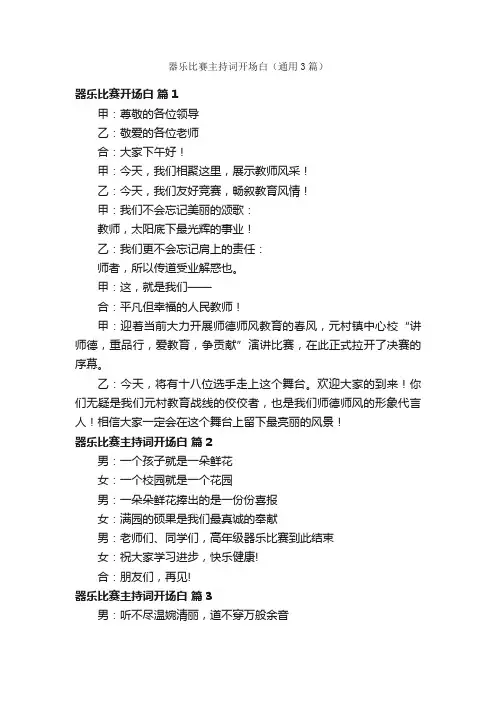 器乐比赛主持词开场白（通用3篇）

器乐比赛开场白 篇1

甲：尊敬的各位领导

乙：敬爱的各位老师

合：大家下午好！

甲：今天，我们相聚这里，展示教师风采！

乙：今天，我们友好竞赛，畅叙教育风情！

甲：我们不会忘记美丽的颂歌：

教师，太阳底下最光辉的事业！

乙：我们更不会忘记肩上的责任：

师者，所以传道受业解惑也。

甲：这，就是我们——

合：平凡但幸福的人民教师！

甲：迎着当前大力开展师德师风教育的春风，元村镇中心校“讲师德，重品行，爱教育，争贡献”演讲比赛，在此正式拉开了决赛的序幕。

乙：今天，将有十八位选手走上这个舞台。欢迎大家的到来！你们无疑是我们元村教育战线的佼佼者，也是我们师德师风的形象代言人！相信大家一定会在这个舞台上留下最亮丽的风景！

器乐比赛主持词开场白 篇2

男：一个孩子就是一朵鲜花

女：一个校园就是一个花园

男：一朵朵鲜花捧出的是一份份喜报

女：满园的硕果是我们最真诚的奉献

男：老师们、同学们，高年级器乐比赛到此结束

女：祝大家学习进步，快乐健康!

合：朋友们，再见!

器乐比赛主持词开场白 篇3

男：听不尽温婉清丽，道不穿万般余音